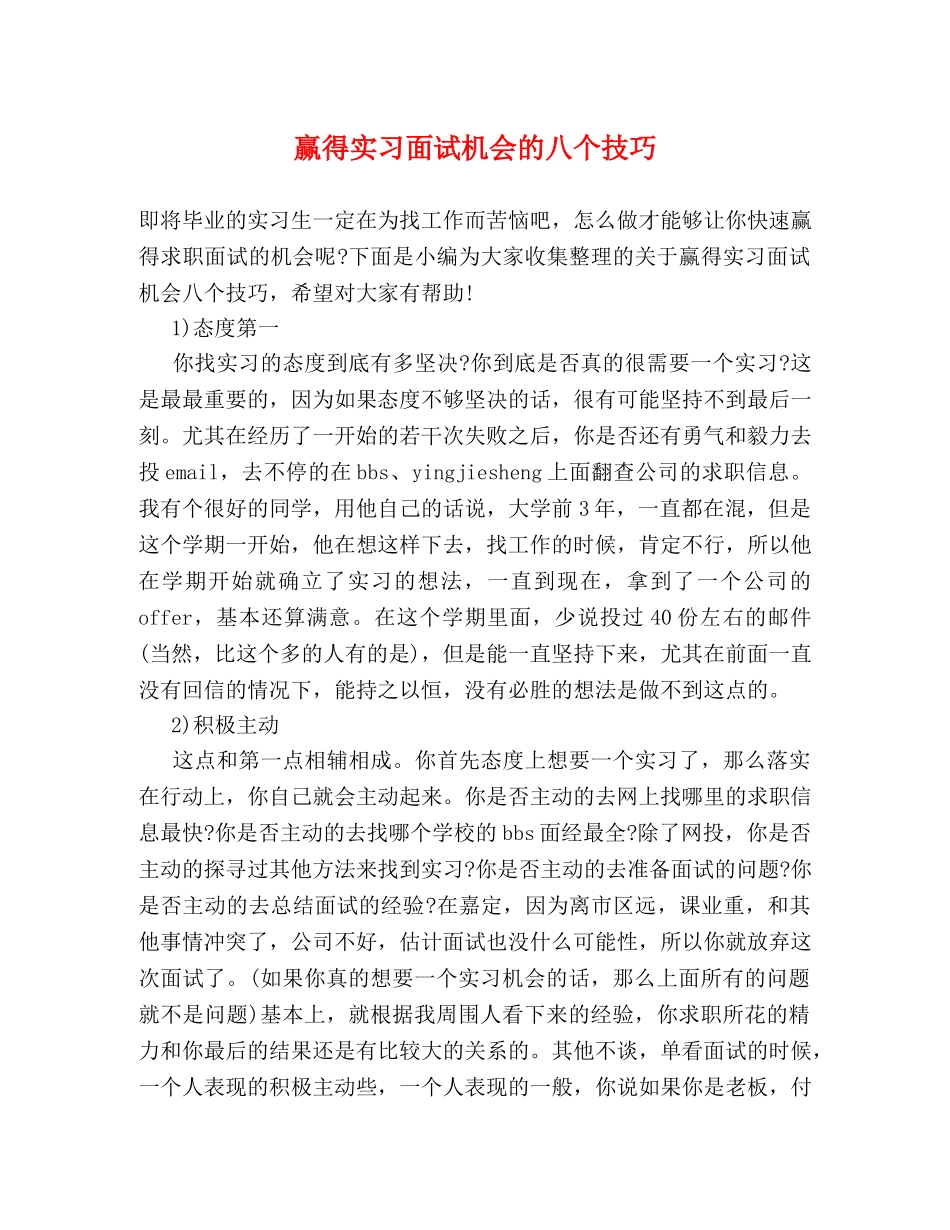 赢得实习面试机会的八个技巧

即将毕业的实习生一定在为找工作而苦恼吧，怎么做才能够让你快速赢得求职面试的机会呢?下面是小编为大家收集整理的关于赢得实习面试机会八个技巧，希望对大家有帮助!

1)态度第一

你找实习的态度到底有多坚决?你到底是否真的很需要一个实习?这是最最重要的，因为如果态度不够坚决的话，很有可能坚持不到最后一刻。尤其在经历了一开始的若干次失败之后，你是否还有勇气和毅力去投email，去不停的在bbs、yingjiesheng上面翻查公司的求职信息。我有个很好的同学，用他自己的话说，大学前3年，一直都在混，但是这个学期一开始，他在想这样下去，找工作的时候，肯定不行，所以他在学期开始就确立了实习的想法，一直到现在，拿到了一个公司的offer，基本还算满意。在这个学期里面，少说投过40份左右的邮件(当然，比这个多的人有的是)，但是能一直坚持下来，尤其在前面一直没有回信的情况下，能持之以恒，没有必胜的想法是做不到这点的。

2)积极主动

这点和第一点相辅相成。你首先态度上想要一个实习了，那么落实在行动上，你自己就会主动起来。你是否主动的去网上找哪里的求职信息最快?你是否主动的去找哪个学校的bbs面经最全?除了网投，你是否主动的探寻过其他方法来找到实习?你是否主动的去准备面试的问题?你是否主动的去总结面试的经验?在嘉定，因为离市区远，课业重，和其他事情冲突了，公司不好，估计面试也没什么可能性，所以你就放弃这次面试了。(如果你真的想要一个实习机会的话，那么上面所有的问题就不是问题)基本上，就根据我周围人看下来的经验，你求职所花的精力和你最后的结果还是有比较大的关系的。其他不谈，单看面试的时候，一个人表现的积极主动些，一个人表现的一般，你说如果你是老板，付